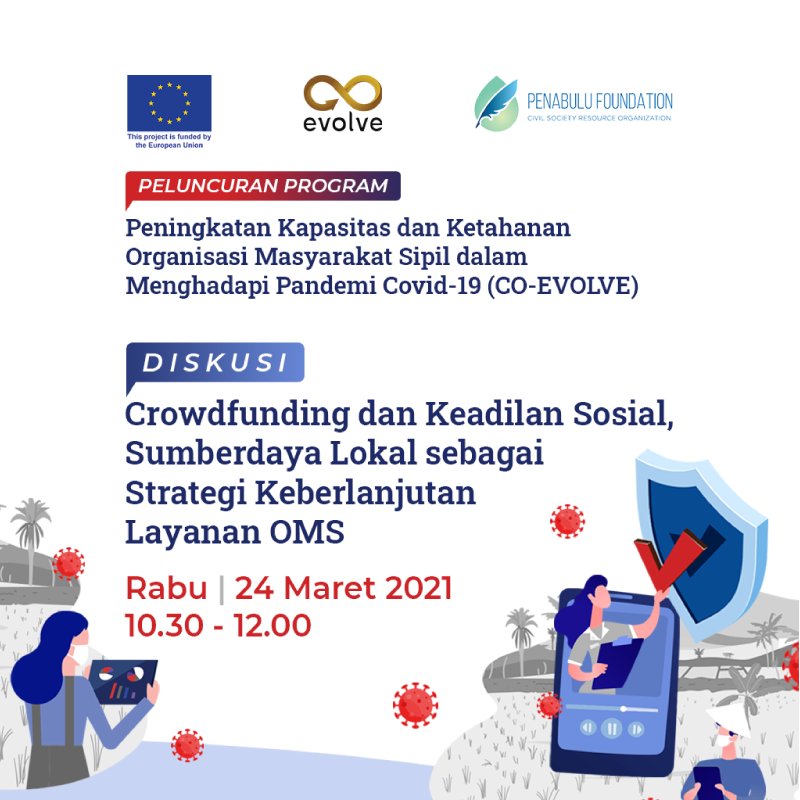 This project is funded by the European Union

evolve

PENABULU FOUNDATION
CIVIL SOCIETY RESOURCE ORGANIZATION

PELUNCURAN PROGRAM

Peningkatan Kapasitas dan Ketahanan Organisasi Masyarakat Sipil dalam Menghadapi Pandemi Covid-19 (CO-EVOLVE)

DISKUSI

Crowdfunding dan Keadilan Sosial, Sumberdaya Lokal sebagai Strategi Keberlanjutan Layanan OMS

Rabu | 24 Maret 2021
10.30 - 12.00